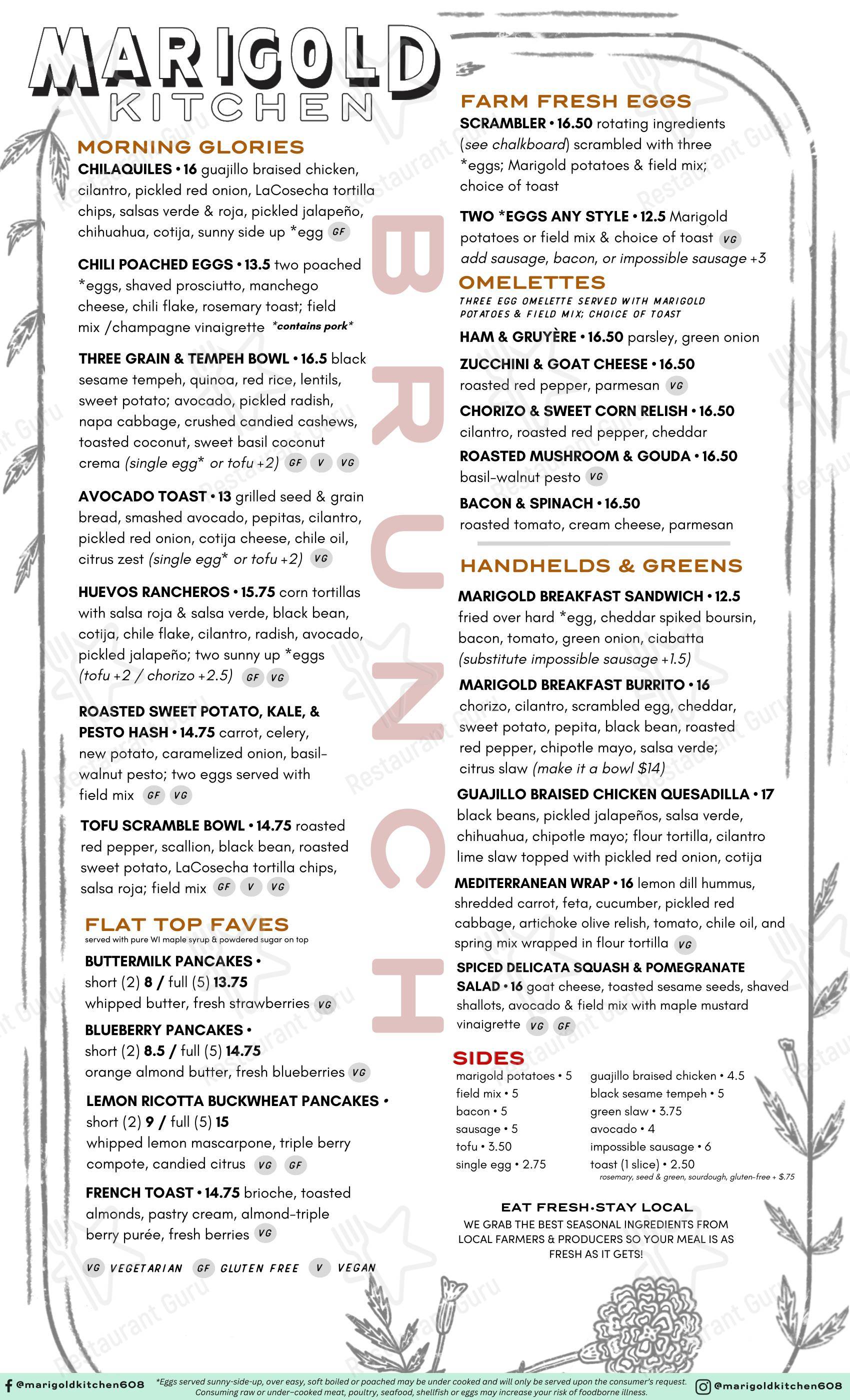 MARIGOLD KITCHEN

MORNING GLORIES

CHILAQUILES • 16 guajillo braised chicken, cilantro, pickled red onion, LaCosecha tortilla chips, salsas verde & roja, pickled jalapeño, chihuahua, cotija, sunny side up *egg GF

CHILI POACHED EGGS • 13.5 two poached *eggs, shaved prosciutto, manchego cheese, chili flake, rosemary toast; field mix /champagne vinaigrette *contains pork*

THREE GRAIN & TEMPEH BOWL • 16.5 black sesame tempeh, quinoa, red rice, lentils, sweet potato; avocado, pickled radish, napa cabbage, crushed candied cashews, toasted coconut, sweet basil coconut crema (single egg* or tofu +2) GF V VG

AVOCADO TOAST • 13 grilled seed & grain bread, smashed avocado, pepitas, cilantro, pickled red onion, cotija cheese, chile oil, citrus zest (single egg* or tofu +2) VG

HUEVOS RANCHEROS • 15.75 corn tortillas with salsa roja & salsa verde, black bean, cotija, chile flake, cilantro, radish, avocado, pickled jalapeño; two sunny up *eggs (tofu +2 / chorizo +2.5) GF VG

ROASTED SWEET POTATO, KALE, & PESTO HASH • 14.75 carrot, celery, new potato, caramelized onion, basil-walnut pesto; two eggs served with field mix GF VG

TOFU SCRAMBLE BOWL • 14.75 roasted red pepper, scallion, black bean, roasted sweet potato, LaCosecha tortilla chips, salsa roja; field mix GF V VG

FLAT TOP FAVES
served with pure WI maple syrup & powdered sugar on top

BUTTERMILK PANCAKES • short (2) 8 / full (5) 13.75 whipped butter, fresh strawberries VG

BLUEBERRY PANCAKES • short (2) 8.5 / full (5) 14.75 orange almond butter, fresh blueberries VG

LEMON RICOTTA BUCKWHEAT PANCAKES • short (2) 9 / full (5) 15 whipped lemon mascarpone, triple berry compote, candied citrus VG GF

FRENCH TOAST • 14.75 brioche, toasted almonds, pastry cream, almond-triple berry purée, fresh berries VG

VG VEGETARIAN GF GLUTEN FREE V VEGAN

BRUNCH

FARM FRESH EGGS

SCRAMBLER • 16.50 rotating ingredients (see chalkboard) scrambled with three *eggs; Marigold potatoes & field mix; choice of toast

TWO *EGGS ANY STYLE • 12.5 Marigold potatoes or field mix & choice of toast VG
add sausage, bacon, or impossible sausage +3

OMELETTES
THREE EGG OMELETTE SERVED WITH MARIGOLD POTATOES & FIELD MIX; CHOICE OF TOAST

HAM & GRUYÈRE • 16.50 parsley, green onion

ZUCCHINI & GOAT CHEESE • 16.50 roasted red pepper, parmesan VG

CHORIZO & SWEET CORN RELISH • 16.50 cilantro, roasted red pepper, cheddar

ROASTED MUSHROOM & GOUDA • 16.50 basil-walnut pesto VG

BACON & SPINACH • 16.50 roasted tomato, cream cheese, parmesan

HANDHELDS & GREENS

MARIGOLD BREAKFAST SANDWICH • 12.5 fried over hard *egg, cheddar spiked boursin, bacon, tomato, green onion, ciabatta (substitute impossible sausage +1.5)

MARIGOLD BREAKFAST BURRITO • 16 chorizo, cilantro, scrambled egg, cheddar, sweet potato, pepita, black bean, roasted red pepper, chipotle mayo, salsa verde; citrus slaw (make it a bowl $14)

GUAJILLO BRAISED CHICKEN QUESADILLA • 17 black beans, pickled jalapeños, salsa verde, chihuahua, chipotle mayo; flour tortilla, cilantro lime slaw topped with pickled red onion, cotija

MEDITERRANEAN WRAP • 16 lemon dill hummus, shredded carrot, feta, cucumber, pickled red cabbage, artichoke olive relish, tomato, chile oil, and spring mix wrapped in flour tortilla VG

SPICED DELICATA SQUASH & POMEGRANATE SALAD • 16 goat cheese, toasted sesame seeds, shaved shallots, avocado & field mix with maple mustard vinaigrette VG GF

SIDES
marigold potatoes • 5
field mix • 5
bacon • 5
sausage • 5
tofu • 3.50
single egg • 2.75
guajillo braised chicken • 4.5
black sesame tempeh • 5
green slaw • 3.75
avocado • 4
impossible sausage • 6
toast (1 slice) • 2.50
rosemary, seed & green, sourdough, gluten-free + $.75

EAT FRESH·STAY LOCAL
WE GRAB THE BEST SEASONAL INGREDIENTS FROM LOCAL FARMERS & PRODUCERS SO YOUR MEAL IS AS FRESH AS IT GETS!

@marigoldkitchen608 *Eggs served sunny-side-up, over easy, soft boiled or poached may be under cooked and will only be served upon the consumer's request. Consuming raw or under-cooked meat, poultry, seafood, shellfish or eggs may increase your risk of foodborne illness. @marigoldkitchen608